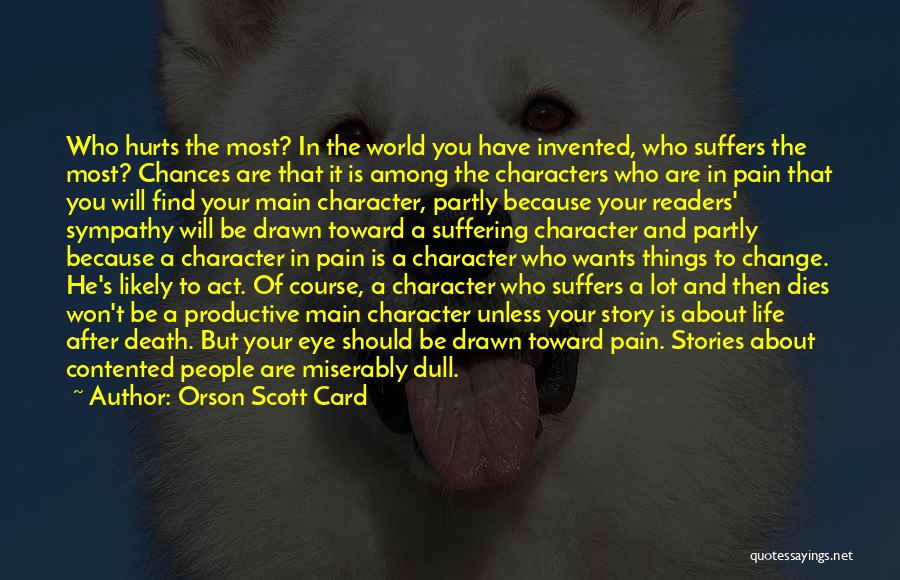 Who hurts the most? In the world you have invented, who suffers the most? Chances are that it is among the characters who are in pain that you will find your main character, partly because your readers' sympathy will be drawn toward a suffering character and partly because a character in pain is a character who wants things to change. He's likely to act. Of course, a character who suffers a lot and then dies won't be a productive main character unless your story is about life after death. But your eye should be drawn toward pain. Stories about contented people are miserably dull.

~ Author: Orson Scott Card

quotessayings.net